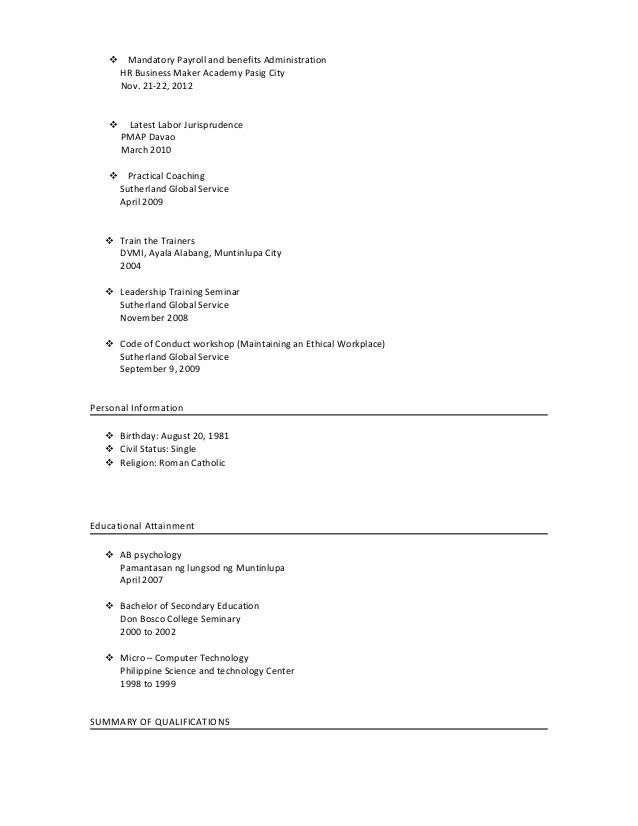 ❖ Mandatory Payroll and benefits Administration
HR Business Maker Academy Pasig City
Nov. 21-22, 2012

❖ Latest Labor Jurisprudence
PMAP Davao
March 2010

❖ Practical Coaching
Sutherland Global Service
April 2009

❖ Train the Trainers
DVMI, Ayala Alabang, Muntinlupa City
2004

❖ Leadership Training Seminar
Sutherland Global Service
November 2008

❖ Code of Conduct workshop (Maintaining an Ethical Workplace)
Sutherland Global Service
September 9, 2009

Personal Information

❖ Birthday: August 20, 1981
❖ Civil Status: Single
❖ Religion: Roman Catholic

Educational Attainment

❖ AB psychology
Pamantasan ng lungsod ng Muntinlupa
April 2007

❖ Bachelor of Secondary Education
Don Bosco College Seminary
2000 to 2002

❖ Micro – Computer Technology
Philippine Science and technology Center
1998 to 1999

SUMMARY OF QUALIFICATIONS